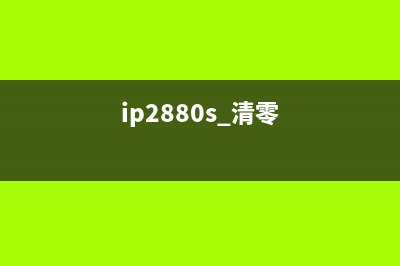 ip2880s_清零